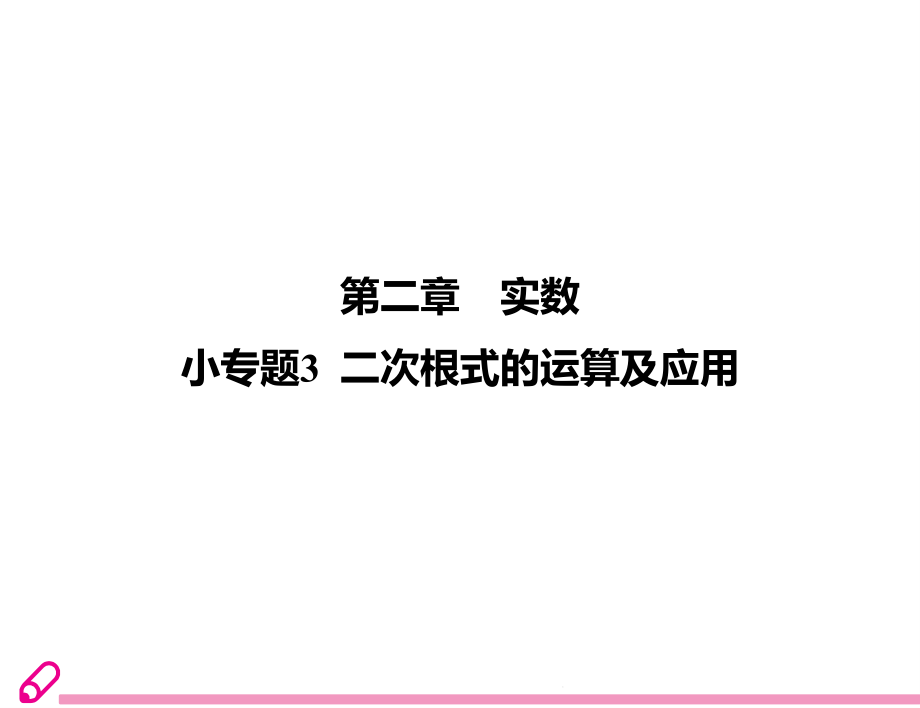 第二章　实数

小专题3　二次根式的运算及应用